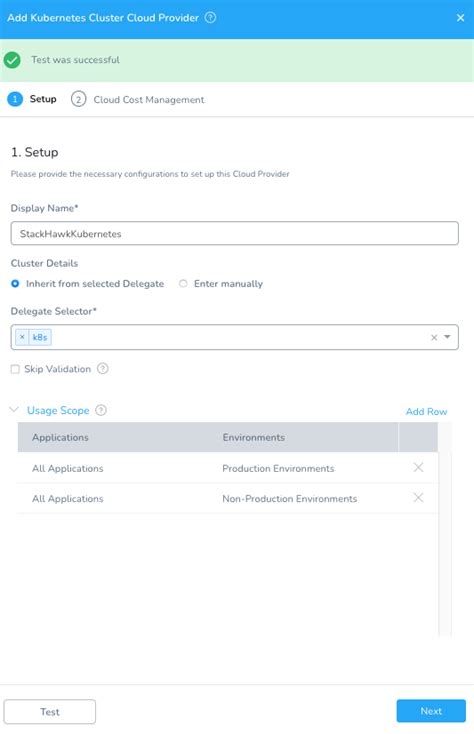 Add Kubernetes Cluster Cloud Provider ?
×

Test was successful

1 Setup 2 Cloud Cost Management

1. Setup

Please provide the necessary configurations to set up this Cloud Provider

Display Name*

StackHawkKubernetes

Cluster Details

Inherit from selected Delegate Enter manually

Delegate Selector*

× k8s ×

Skip Validation ?

Usage Scope ?

Add Row

| Applications | Environments | |
|---|---|---|
| All Applications | Production Environments | × |
| All Applications | Non-Production Environments | × |

Test

Next